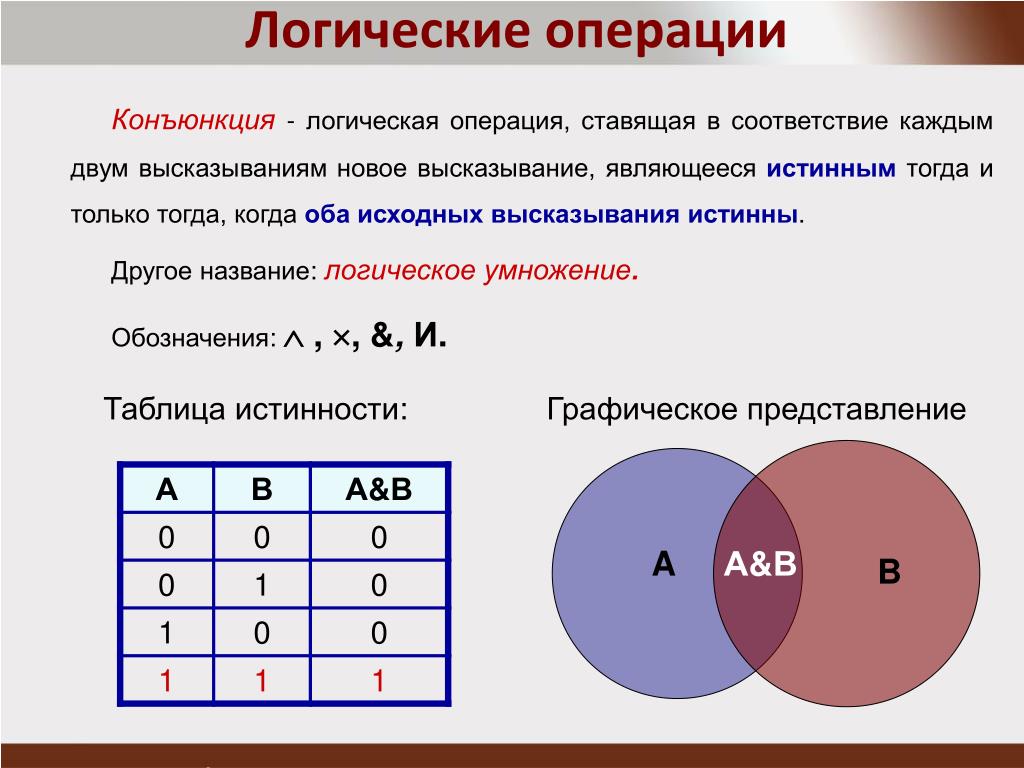 Логические операции

Конъюнкция - логическая операция, ставящая в соответствие каждым двум высказываниям новое высказывание, являющееся истинным тогда и только тогда, когда оба исходных высказывания истинны.

Другое название: логическое умножение.

Обозначения: $\wedge$ , $\times$, &, И.

Таблица истинности:

| A | B | A&B |
|---|---|---|
| 0 | 0 | 0 |
| 0 | 1 | 0 |
| 1 | 0 | 0 |
| 1 | 1 | 1 |

Графическое представление

A

A&B

B